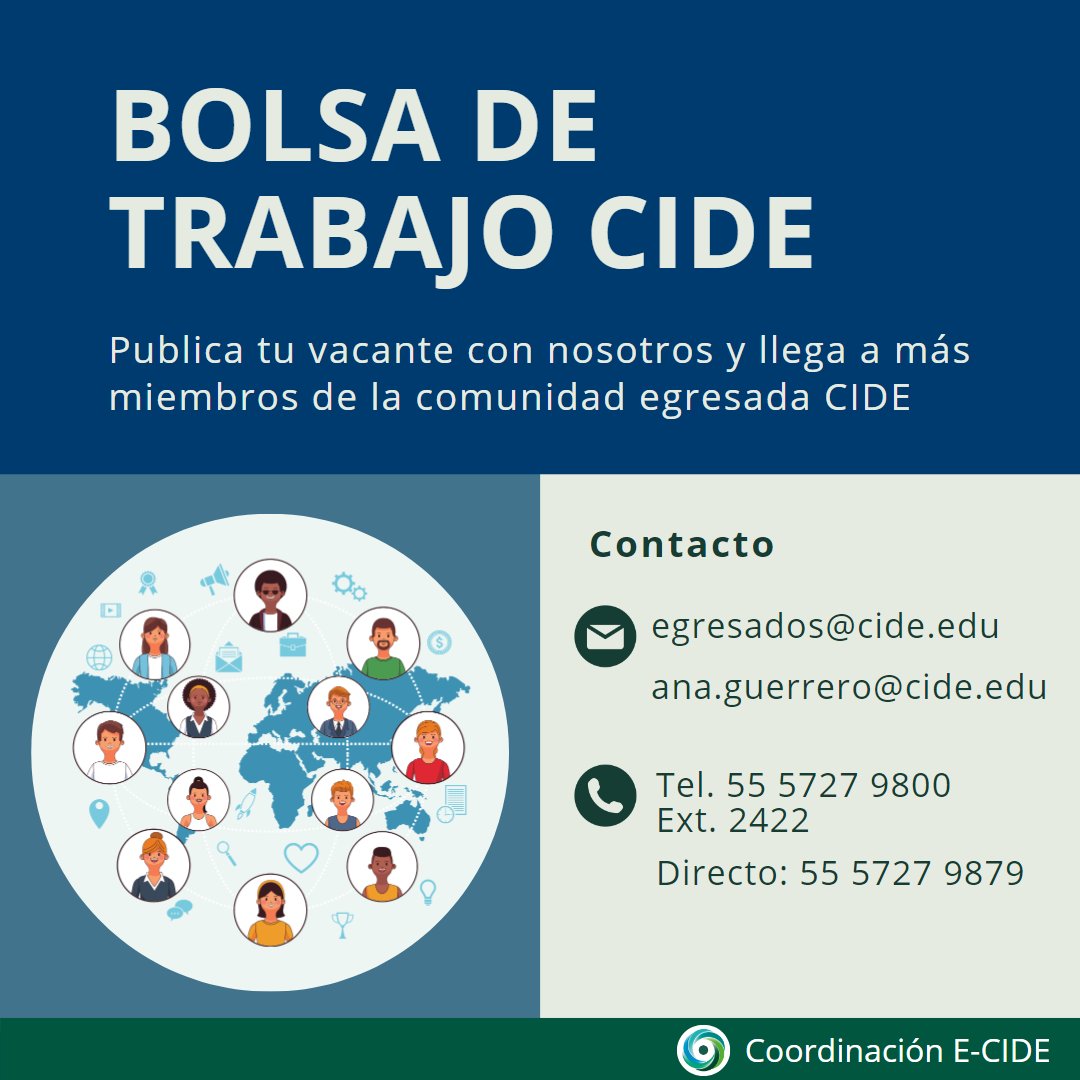 BOLSA DE TRABAJO CIDE

Publica tu vacante con nosotros y llega a más miembros de la comunidad egresada CIDE

Contacto

egresados@cide.edu

ana.guerrero@cide.edu

Tel. 55 5727 9800
Ext. 2422

Directo: 55 5727 9879

Coordinación E-CIDE